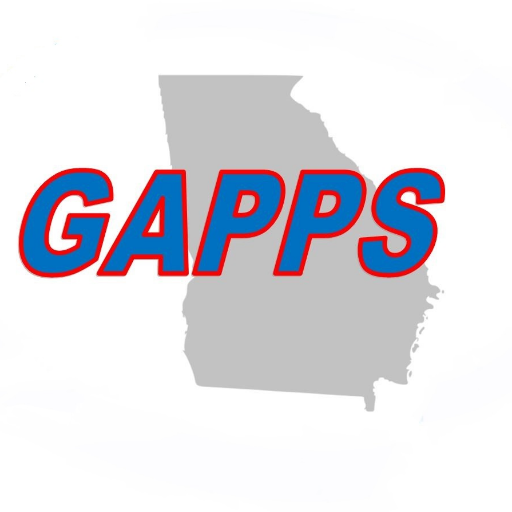 GAPPS